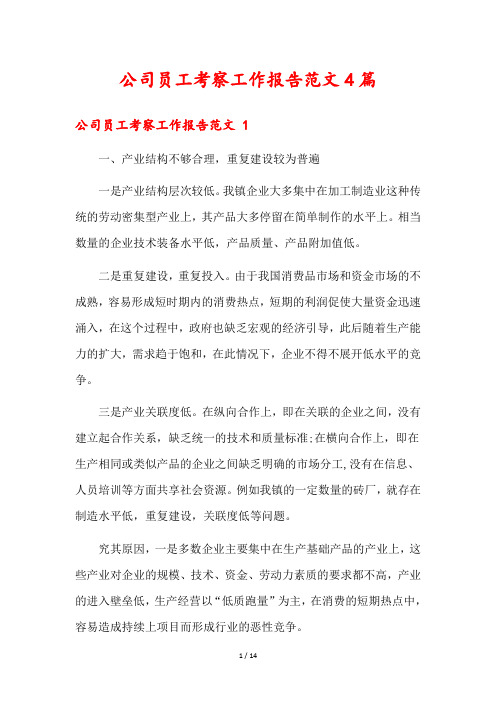 公司员工考察工作报告范文4篇

公司员工考察工作报告范文 1

一、产业结构不够合理，重复建设较为普遍

一是产业结构层次较低。我镇企业大多集中在加工制造业这种传统的劳动密集型产业上，其产品大多停留在简单制作的水平上。相当数量的企业技术装备水平低，产品质量、产品附加值低。

二是重复建设，重复投入。由于我国消费品市场和资金市场的不成熟，容易形成短时期内的消费热点，短期的利润促使大量资金迅速涌入，在这个过程中，政府也缺乏宏观的经济引导，此后随着生产能力的扩大，需求趋于饱和，在此情况下，企业不得不展开低水平的竞争。

三是产业关联度低。在纵向合作上，即在关联的企业之间，没有建立起合作关系，缺乏统一的技术和质量标准;在横向合作上，即在生产相同或类似产品的企业之间缺乏明确的市场分工,没有在信息、人员培训等方面共享社会资源。例如我镇的一定数量的砖厂，就存在制造水平低，重复建设，关联度低等问题。

究其原因，一是多数企业主要集中在生产基础产品的产业上，这些产业对企业的规模、技术、资金、劳动力素质的要求都不高，产业的进入壁垒低，生产经营以“低质跑量”为主，在消费的短期热点中，容易造成持续上项目而形成行业的恶性竞争。

1 / 14